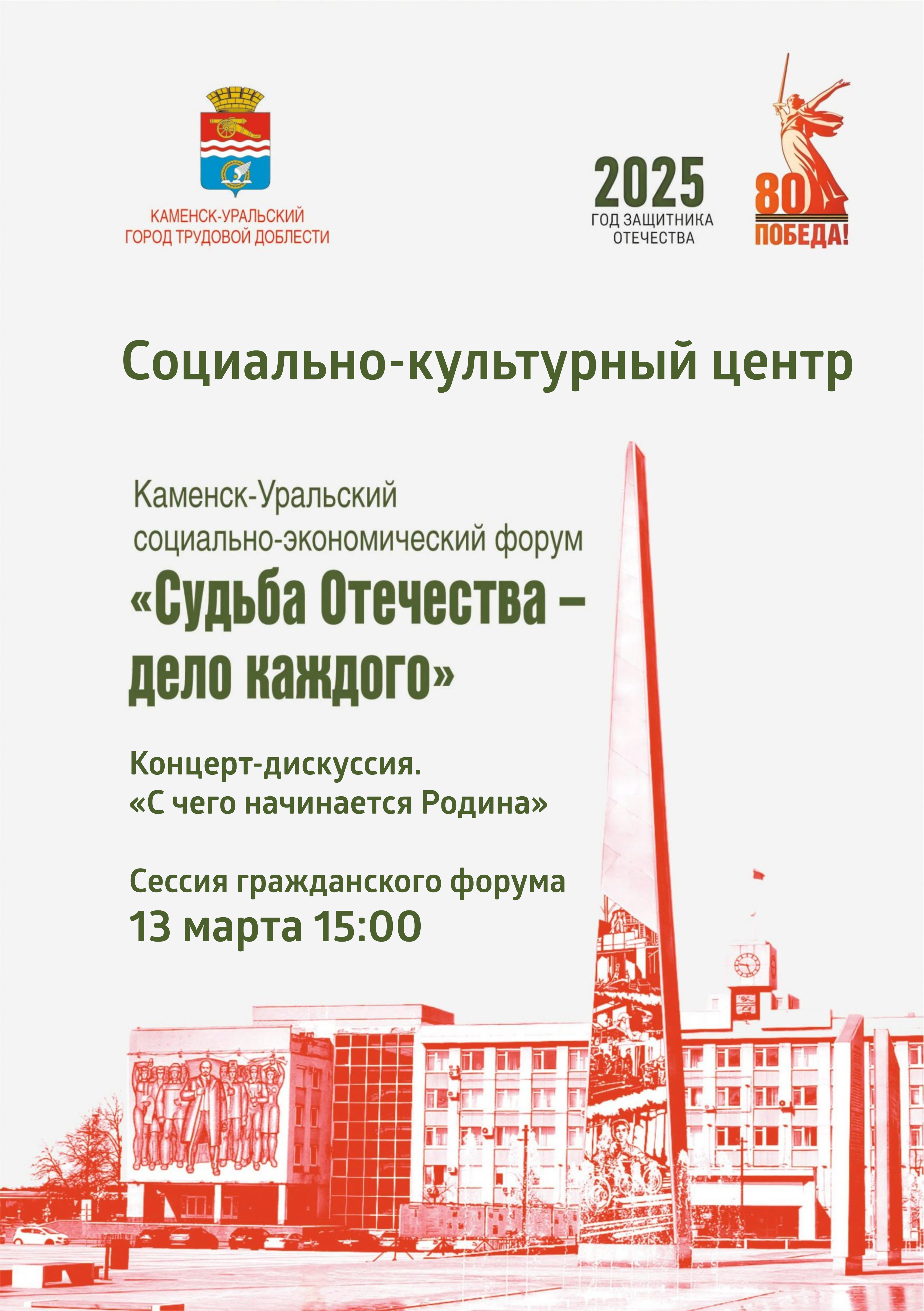 КАМЕНСК-УРАЛЬСКИЙ
ГОРОД ТРУДОВОЙ ДОБЛЕСТИ

2025
ГОД ЗАЩИТНИКА ОТЕЧЕСТВА

80
ПОБЕДА!

Социально-культурный центр

Каменск-Уральский
социально-экономический форум
«Судьба Отечества – дело каждого»

Концерт-дискуссия.
«С чего начинается Родина»

Сессия гражданского форума
13 марта 15:00